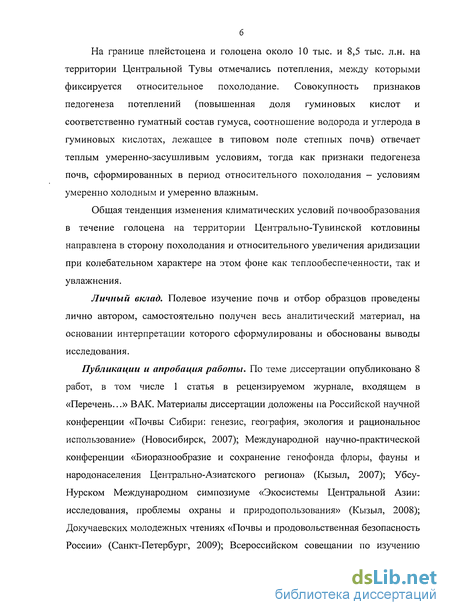 6

На границе плейстоцена и голоцена около 10 тыс. и 8,5 тыс. л.н. на территории Центральной Тувы отмечались потепления, между которыми фиксируется относительное похолодание. Совокупность признаков педогенеза потеплений (повышенная доля гуминовых кислот и соответственно гуматный состав гумуса, соотношение водорода и углерода в гуминовых кислотах, лежащее в типовом поле степных почв) отвечает теплым умеренно-засушливым условиям, тогда как признаки педогенеза почв, сформированных в период относительного похолодания – условиям умеренно холодным и умеренно влажным.

Общая тенденция изменения климатических условий почвообразования в течение голоцена на территории Центрально-Тувинской котловины направлена в сторону похолодания и относительного увеличения аридизации при колебательном характере на этом фоне как теплообеспеченности, так и увлажнения.

Личный вклад. Полевое изучение почв и отбор образцов проведены лично автором, самостоятельно получен весь аналитический материал, на основании интерпретации которого сформулированы и обоснованы выводы исследования.

Публикации и апробация работы. По теме диссертации опубликовано 8 работ, в том числе 1 статья в рецензируемом журнале, входящем в «Перечень…» ВАК. Материалы диссертации доложены на Российской научной конференции «Почвы Сибири: генезис, география, экология и рациональное использование» (Новосибирск, 2007); Международной научно-практической конференции «Биоразнообразие и сохранение генофонда флоры, фауны и народонаселения Центрально-Азиатского региона» (Кызыл, 2007); Убсу-Нурском Международном симпозиуме «Экосистемы Центральной Азии: исследования, проблемы охраны и природопользования» (Кызыл, 2008); Докучаевских молодежных чтениях «Почвы и продовольственная безопасность России» (Санкт-Петербург, 2009); Всероссийском совещании по изучению

dsLib.net
библиотека диссертаций